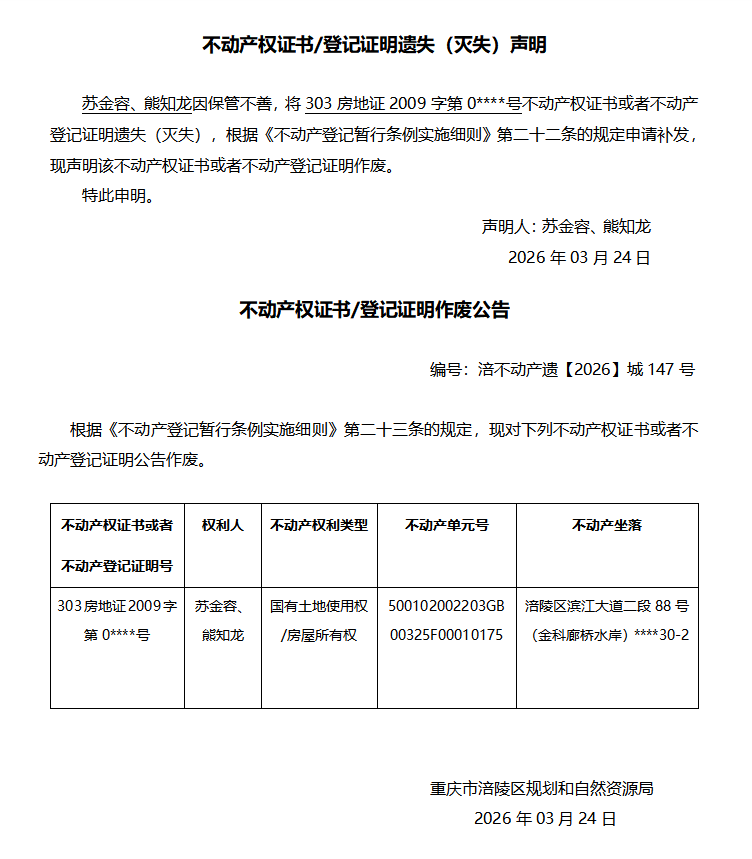 不动产权证书/登记证明遗失（灭失）声明

苏金容、熊知龙因保管不善，将 303 房地证 2009 字第 0****号不动产权证书或者不动产登记证明遗失（灭失），根据《不动产登记暂行条例实施细则》第二十二条的规定申请补发，现声明该不动产权证书或者不动产登记证明作废。

特此申明。

声明人：苏金容、熊知龙

2026 年 03 月 24 日

不动产权证书/登记证明作废公告

编号：涪不动产遗【2026】城 147 号

根据《不动产登记暂行条例实施细则》第二十三条的规定，现对下列不动产权证书或者不动产登记证明公告作废。

| 不动产权证书或者不动产登记证明号 | 权利人 | 不动产权利类型 | 不动产单元号 | 不动产坐落 |
|---|---|---|---|---|
| 303 房地证 2009 字第 0****号 | 苏金容、熊知龙 | 国有土地使用权/房屋所有权 | 500102002203GB00325F00010175 | 涪陵区滨江大道二段 88 号（金科廊桥水岸）****30-2 |

重庆市涪陵区规划和自然资源局

2026 年 03 月 24 日